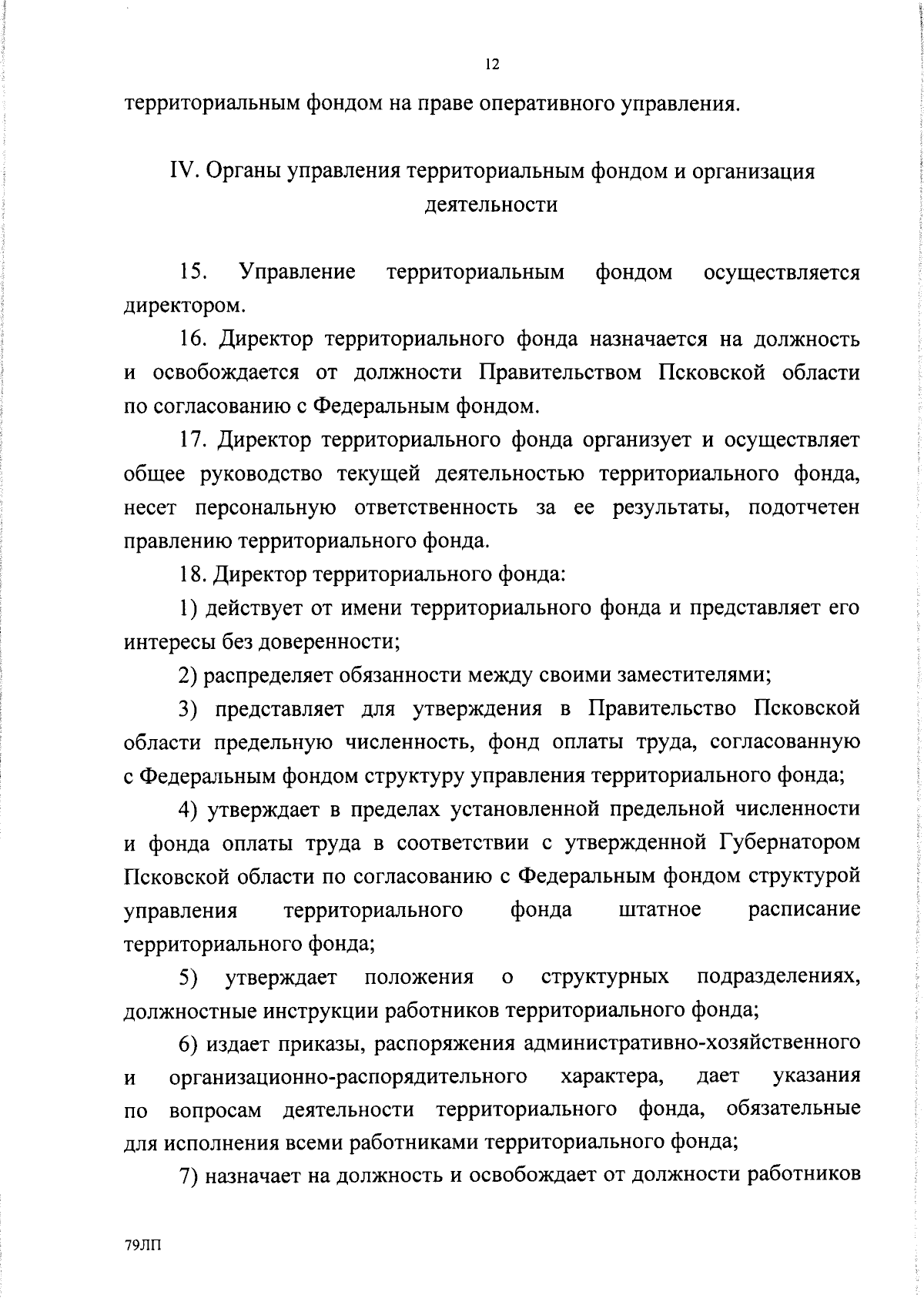 12

территориальным фондом на праве оперативного управления.

IV. Органы управления территориальным фондом и организация деятельности

15. Управление территориальным фондом осуществляется директором.

16. Директор территориального фонда назначается на должность и освобождается от должности Правительством Псковской области по согласованию с Федеральным фондом.

17. Директор территориального фонда организует и осуществляет общее руководство текущей деятельностью территориального фонда, несет персональную ответственность за ее результаты, подотчетен правлению территориального фонда.

18. Директор территориального фонда:

1) действует от имени территориального фонда и представляет его интересы без доверенности;

2) распределяет обязанности между своими заместителями;

3) представляет для утверждения в Правительство Псковской области предельную численность, фонд оплаты труда, согласованную с Федеральным фондом структуру управления территориального фонда;

4) утверждает в пределах установленной предельной численности и фонда оплаты труда в соответствии с утвержденной Губернатором Псковской области по согласованию с Федеральным фондом структурой управления территориального фонда штатное расписание территориального фонда;

5) утверждает положения о структурных подразделениях, должностные инструкции работников территориального фонда;

6) издает приказы, распоряжения административно-хозяйственного и организационно-распорядительного характера, дает указания по вопросам деятельности территориального фонда, обязательные для исполнения всеми работниками территориального фонда;

7) назначает на должность и освобождает от должности работников

79ЛП